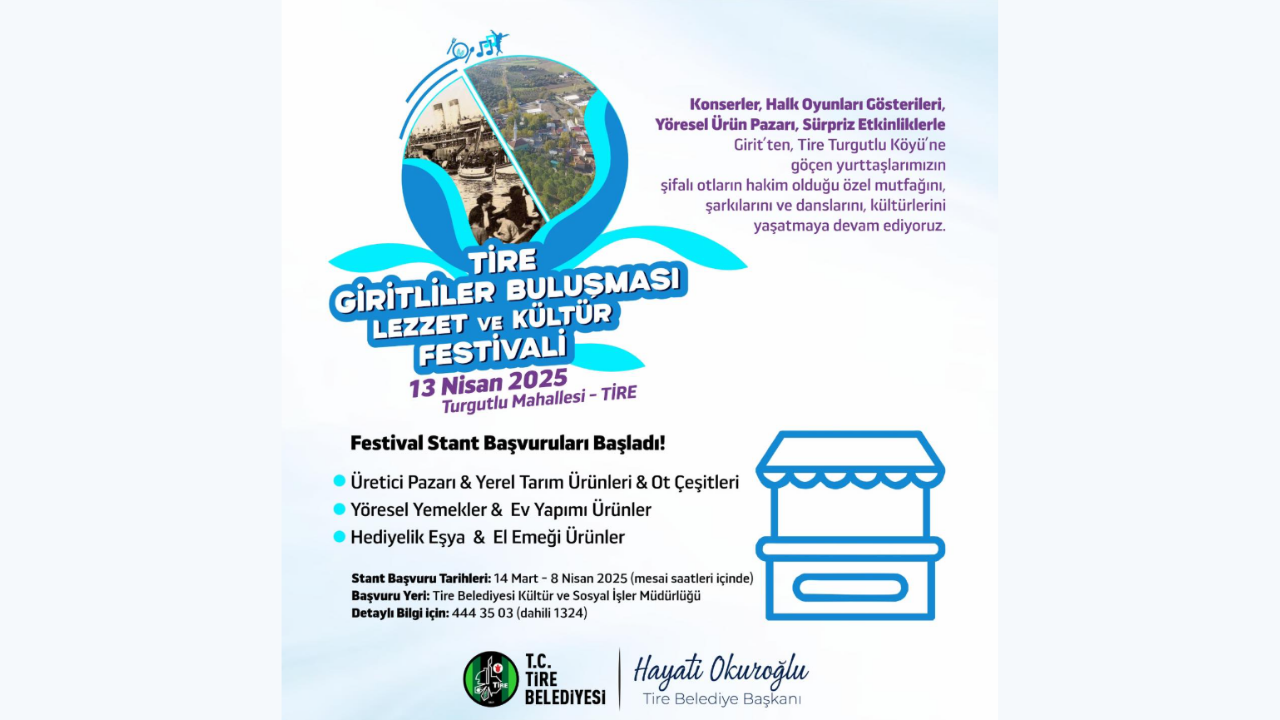 Konserler, Halk Oyunları Gösterileri, Yöresel Ürün Pazarı, Sürpriz Etkinliklerle Girit'ten, Tire Turgutlu Köyü'ne göçen yurttaşlarımızın şifalı otların hakim olduğu özel mutfağını, şarkılarını ve danslarını, kültürlerini yaşatmaya devam ediyoruz.

TİRE GİRİTLİLER BULUŞMASI LEZZET VE KÜLTÜR FESTİVALİ

13 Nisan 2025
Turgutlu Mahallesi - TİRE

Festival Stant Başvuruları Başladı!

Üretici Pazarı & Yerel Tarım Ürünleri & Ot Çeşitleri
Yöresel Yemekler & Ev Yapımı Ürünler
Hediyelik Eşya & El Emeği Ürünler

Stant Başvuru Tarihleri: 14 Mart - 8 Nisan 2025 (mesai saatleri içinde)
Başvuru Yeri: Tire Belediyesi Kültür ve Sosyal İşler Müdürlüğü
Detaylı Bilgi için: 444 35 03 (dahili 1324)

TİRE
T.C. TİRE BELEDİYESİ

Hayati Okuroğlu
Tire Belediye Başkanı